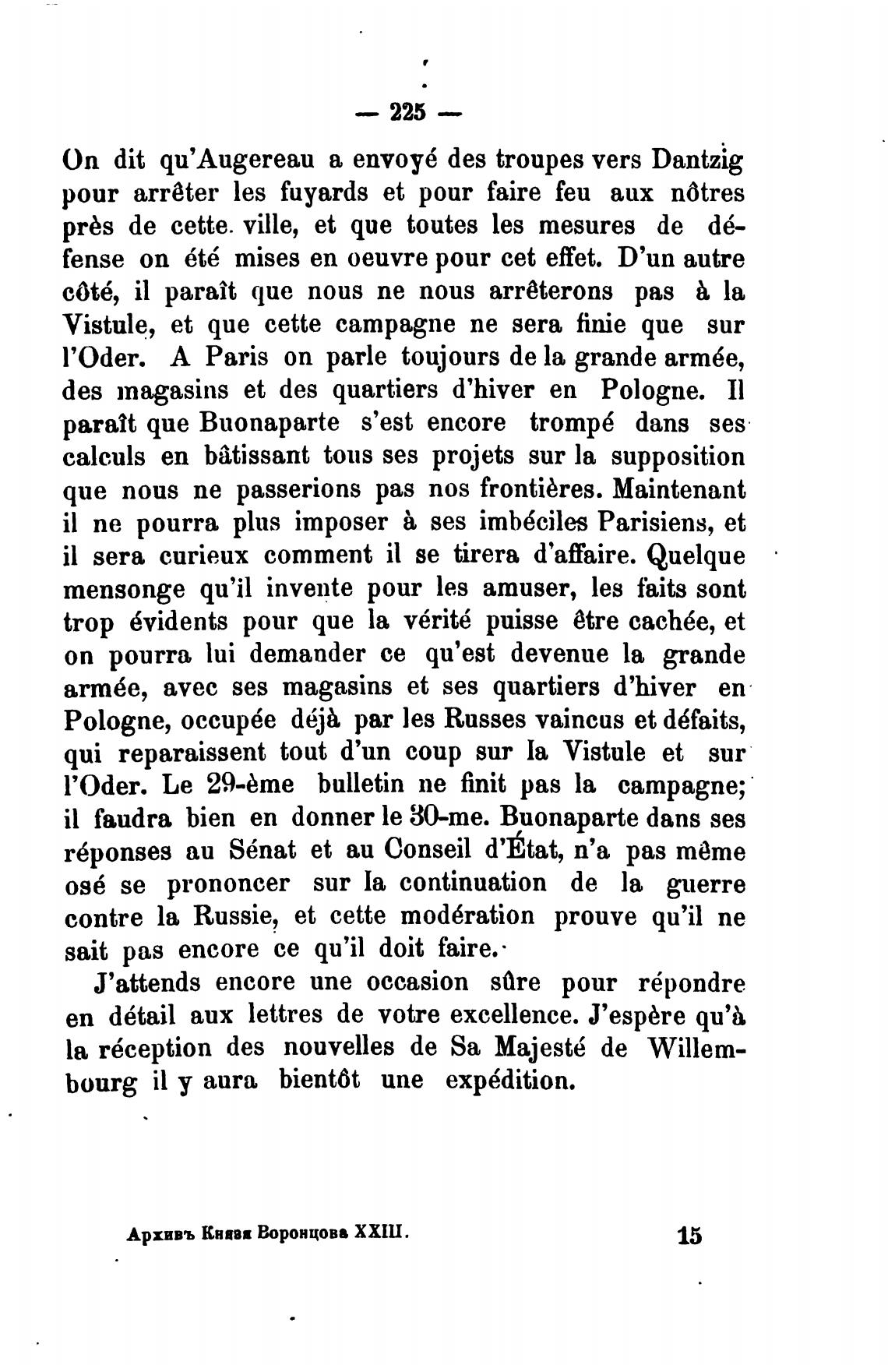 — 225 —

On dit qu'Augereau a envoyé des troupes vers Dantzig pour arrêter les fuyards et pour faire feu aux nôtres près de cette ville, et que toutes les mesures de défense on été mises en oeuvre pour cet effet. D'un autre côté, il paraît que nous ne nous arrêterons pas à la Vistule, et que cette campagne ne sera finie que sur l'Oder. A Paris on parle toujours de la grande armée, des magasins et des quartiers d'hiver en Pologne. Il paraît que Buonaparte s'est encore trompé dans ses calculs en bâtissant tous ses projets sur la supposition que nous ne passerions pas nos frontières. Maintenant il ne pourra plus imposer à ses imbéciles Parisiens, et il sera curieux comment il se tirera d'affaire. Quelque mensonge qu'il invente pour les amuser, les faits sont trop évidents pour que la vérité puisse être cachée, et on pourra lui demander ce qu'est devenue la grande armée, avec ses magasins et ses quartiers d'hiver en Pologne, occupée déjà par les Russes vaincus et défaits, qui reparaissent tout d'un coup sur la Vistule et sur l'Oder. Le 29-ème bulletin ne finit pas la campagne; il faudra bien en donner le 30-me. Buonaparte dans ses réponses au Sénat et au Conseil d'État, n'a pas même osé se prononcer sur la continuation de la guerre contre la Russie, et cette modération prouve qu'il ne sait pas encore ce qu'il doit faire.

J'attends encore une occasion sûre pour répondre en détail aux lettres de votre excellence. J'espère qu'à la réception des nouvelles de Sa Majesté de Willembourg il y aura bientôt une expédition.

Архивъ Князя Воронцова XXIII. 15